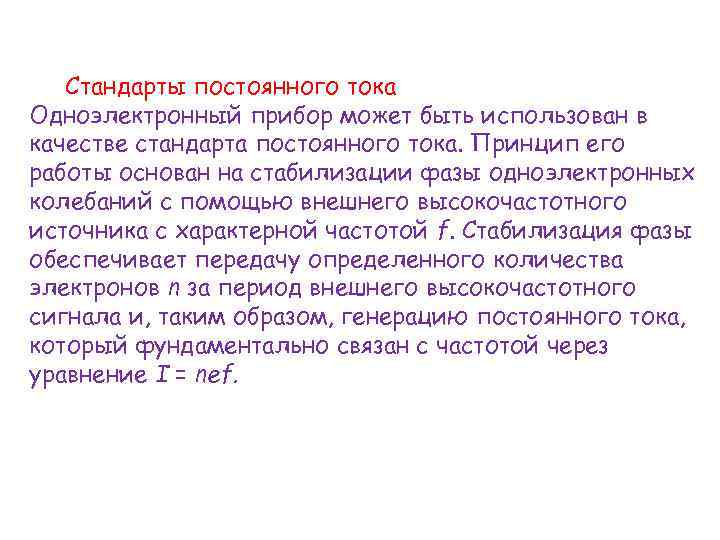 Стандарты постоянного тока

Одноэлектронный прибор может быть использован в качестве стандарта постоянного тока. Принцип его работы основан на стабилизации фазы одноэлектронных колебаний с помощью внешнего высокочастотного источника с характерной частотой $f$. Стабилизация фазы обеспечивает передачу определенного количества электронов $n$ за период внешнего высокочастотного сигнала и, таким образом, генерацию постоянного тока, который фундаментально связан с частотой через уравнение $I = nef$.